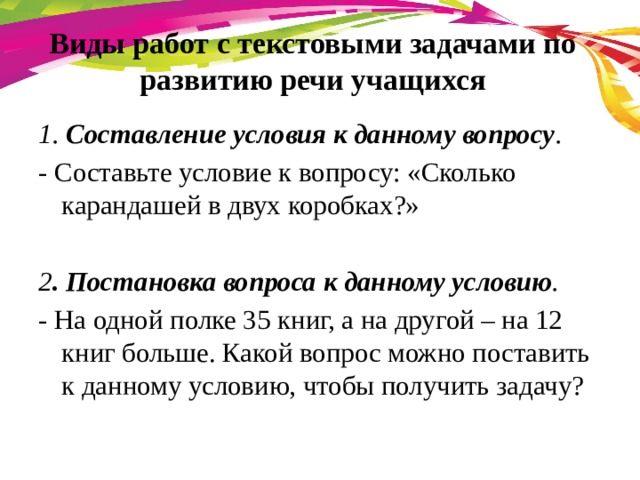 Виды работ с текстовыми задачами по развитию речи учащихся

1. Составление условия к данному вопросу.

- Составьте условие к вопросу: «Сколько карандашей в двух коробках?»

2. Постановка вопроса к данному условию.

- На одной полке 35 книг, а на другой – на 12 книг больше. Какой вопрос можно поставить к данному условию, чтобы получить задачу?